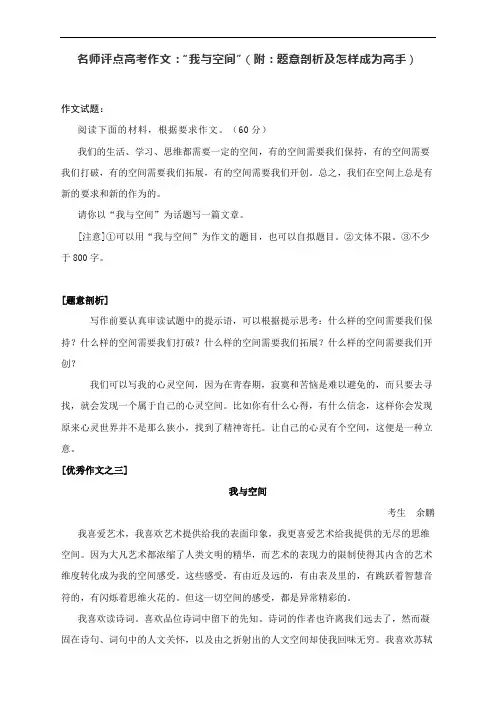 名师评点高考作文："我与空间"（附：题意剖析及怎样成为高手）

作文试题：

阅读下面的材料，根据要求作文。（60分）

我们的生活、学习、思维都需要一定的空间，有的空间需要我们保持，有的空间需要我们打破，有的空间需要我们拓展，有的空间需要我们开创。总之，我们在空间上总是有新的要求和新的作为的。

请你以"我与空间"为话题写一篇文章。

[注意]①可以用"我与空间"为作文的题目，也可以自拟题目。②文体不限。③不少于800字。

[题意剖析]

写作前要认真审读试题中的提示语，可以根据提示思考：什么样的空间需要我们保持？什么样的空间需要我们打破？什么样的空间需要我们拓展？什么样的空间需要我们开创？

我们可以写我的心灵空间，因为在青春期，寂寞和苦恼是难以避免的，而只要去寻找，就会发现一个属于自己的心灵空间。比如你有什么心得，有什么信念，这样你会发现原来心灵世界并不是那么狭小，找到了精神寄托。让自己的心灵有个空间，这便是一种立意。

[优秀作文之三]

我与空间

考生　余鹏

我喜爱艺术，我喜欢艺术提供给我的表面印象，我更喜爱艺术给我提供的无尽的思维空间。因为大凡艺术都浓缩了人类文明的精华，而艺术的表现力的限制使得其内含的艺术维度转化成为我的空间感受。这些感受，有由近及远的，有由表及里的，有跳跃着智慧音符的，有闪烁着思维火花的。但这一切空间的感受，都是异常精彩的。

我喜欢读诗词。喜欢品位诗词中留下的先知。诗词的作者也许离我们远去了，然而凝固在诗句、词句中的人文关怀，以及由之折射出的人文空间却使我回味无穷。我喜欢苏轼